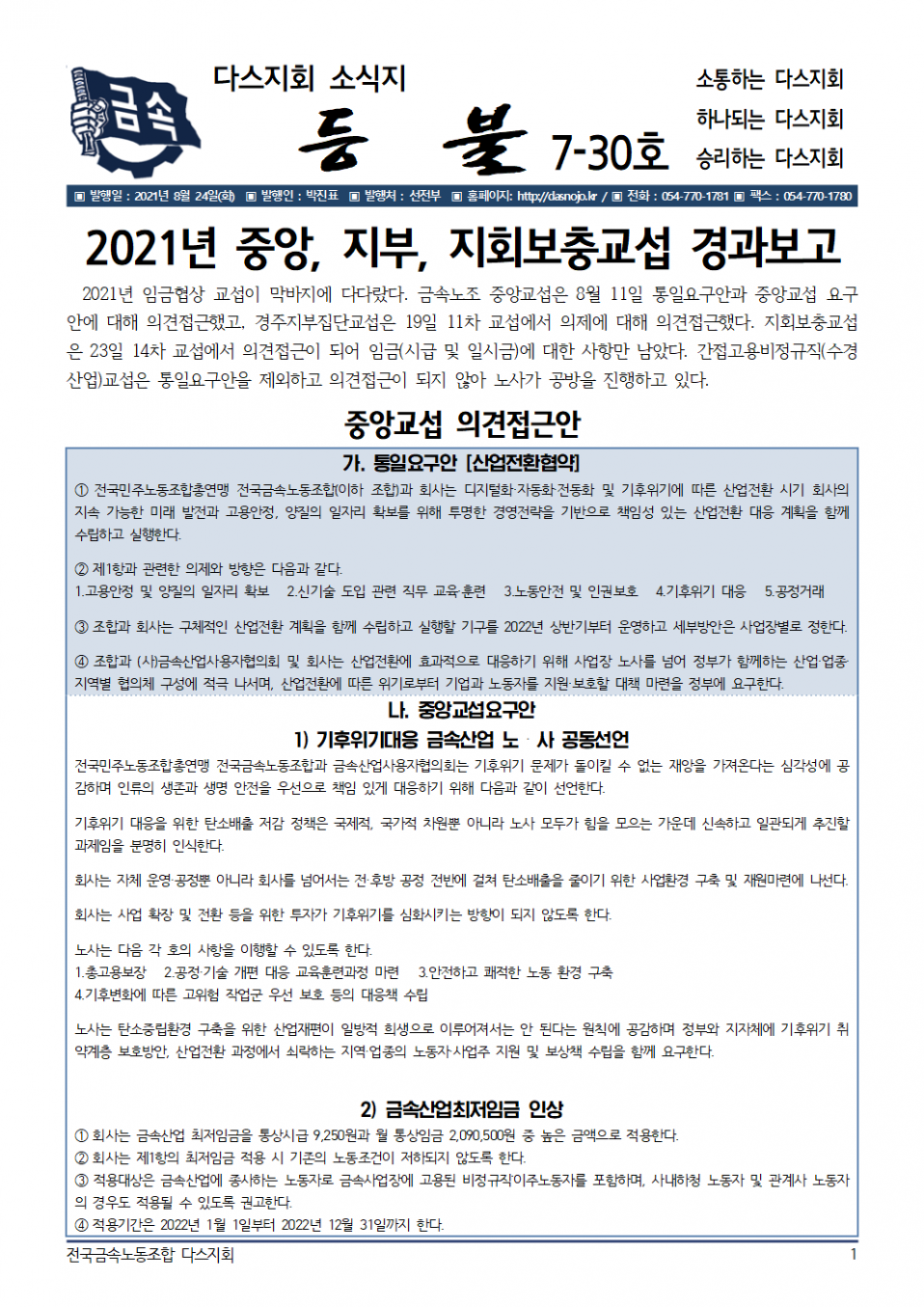 금속

다스지회 소식지

등 불 7-30호

소통하는 다스지회
하나되는 다스지회
승리하는 다스지회

▣ 발행일 : 2021년 8월 24일(화) ▣ 발행인 : 박진표 ▣ 발행처 : 선전부 ▣ 홈페이지: http://dasnojo.kr / ▣ 전화 : 054-770-1781 ▣ 팩스 : 054-770-1780

2021년 중앙, 지부, 지회보충교섭 경과보고

2021년 임금협상 교섭이 막바지에 다다랐다. 금속노조 중앙교섭은 8월 11일 통일요구안과 중앙교섭 요구안에 대해 의견접근했고, 경주지부집단교섭은 19일 11차 교섭에서 의제에 대해 의견접근했다. 지회보충교섭은 23일 14차 교섭에서 의견접근이 되어 임금(시급 및 일시금)에 대한 사항만 남았다. 간접고용비정규직(수경산업)교섭은 통일요구안을 제외하고 의견접근이 되지 않아 노사가 공방을 진행하고 있다.

중앙교섭 의견접근안

가. 통일요구안 [산업전환협약]

① 전국민주노동조합총연맹 전국금속노동조합(이하 조합)과 회사는 디지털화·자동화·전동화 및 기후위기에 따른 산업전환 시기 회사의 지속 가능한 미래 발전과 고용안정, 양질의 일자리 확보를 위해 투명한 경영전략을 기반으로 책임성 있는 산업전환 대응 계획을 함께 수립하고 실행한다.

② 제1항과 관련한 의제와 방향은 다음과 같다.
1.고용안정 및 양질의 일자리 확보 2.신기술 도입 관련 직무 교육·훈련 3.노동안전 및 인권보호 4.기후위기 대응 5.공정거래

③ 조합과 회사는 구체적인 산업전환 계획을 함께 수립하고 실행할 기구를 2022년 상반기부터 운영하고 세부방안은 사업장별로 정한다.

④ 조합과 (사)금속산업사용자협의회 및 회사는 산업전환에 효과적으로 대응하기 위해 사업장 노사를 넘어 정부가 함께하는 산업·업종·지역별 협의체 구성에 적극 나서며, 산업전환에 따른 위기로부터 기업과 노동자를 지원·보호할 대책 마련을 정부에 요구한다.

나. 중앙교섭요구안

1) 기후위기대응 금속산업 노 · 사 공동선언

전국민주노동조합총연맹 전국금속노동조합과 금속산업사용자협의회는 기후위기 문제가 돌이킬 수 없는 재앙을 가져온다는 심각성에 공감하며 인류의 생존과 생명 안전을 우선으로 책임 있게 대응하기 위해 다음과 같이 선언한다.

기후위기 대응을 위한 탄소배출 저감 정책은 국제적, 국가적 차원뿐 아니라 노사 모두가 힘을 모으는 가운데 신속하고 일관되게 추진할 과제임을 분명히 인식한다.

회사는 자체 운영·공정뿐 아니라 회사를 넘어서는 전·후방 공정 전반에 걸쳐 탄소배출을 줄이기 위한 사업환경 구축 및 재원마련에 나선다.

회사는 사업 확장 및 전환 등을 위한 투자가 기후위기를 심화시키는 방향이 되지 않도록 한다.

노사는 다음 각 호의 사항을 이행할 수 있도록 한다.
1.총고용보장 2.공정·기술 개편 대응 교육훈련과정 마련 3.안전하고 쾌적한 노동 환경 구축
4.기후변화에 따른 고위험 작업군 우선 보호 등의 대응책 수립

노사는 탄소중립환경 구축을 위한 산업재편이 일방적 희생으로 이루어져서는 안 된다는 원칙에 공감하며 정부와 지자체에 기후위기 취약계층 보호방안, 산업전환 과정에서 쇠락하는 지역·업종의 노동자·사업주 지원 및 보상책 수립을 함께 요구한다.

2) 금속산업최저임금 인상

① 회사는 금속산업 최저임금을 통상시급 9,250원과 월 통상임금 2,090,500원 중 높은 금액으로 적용한다.
② 회사는 제1항의 최저임금 적용 시 기존의 노동조건이 저하되지 않도록 한다.
③ 적용대상은 금속산업에 종사하는 노동자로 금속사업장에 고용된 비정규직·이주노동자를 포함하며, 사내하청 노동자 및 관계사 노동자의 경우도 적용될 수 있도록 권고한다.
④ 적용기간은 2022년 1월 1일부터 2022년 12월 31일까지 한다.

전국금속노동조합 다스지회 1